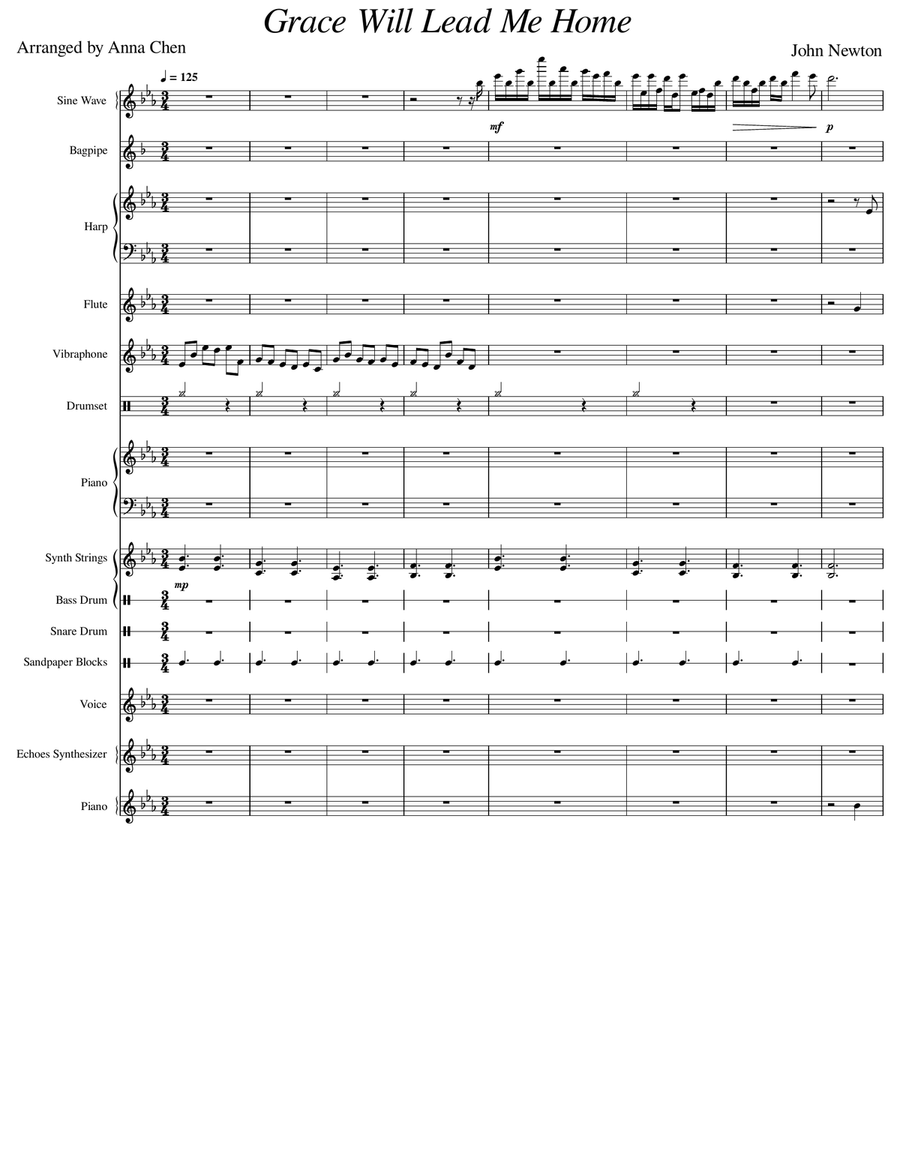 Grace Will Lead Me Home

Arranged by Anna Chen

John Newton

♩ = 125

Sine Wave

mf

p

Bagpipe

Harp

Flute

Vibraphone

Drumset

Piano

Synth Strings

mp

Bass Drum

Snare Drum

Sandpaper Blocks

Voice

Echoes Synthesizer

Piano